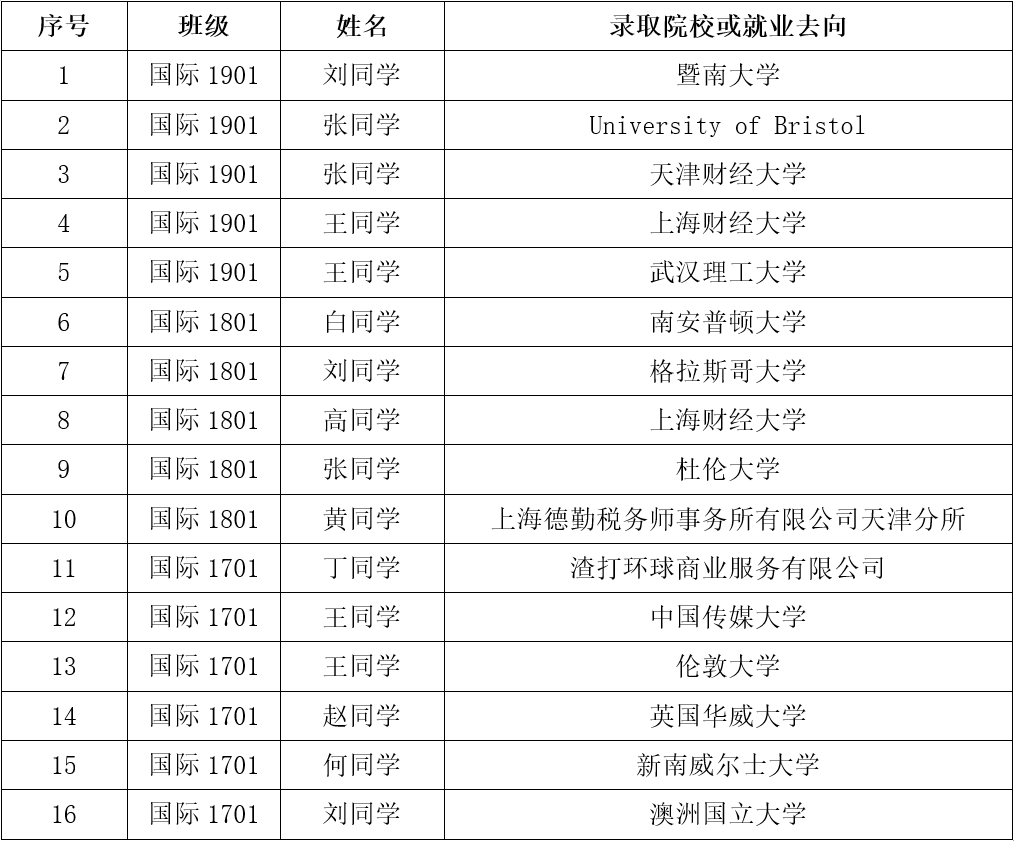 | 序号 | 班级 | 姓名 | 录取院校或就业去向 |
|---|---|---|---|
| 1 | 国际1901 | 刘同学 | 暨南大学 |
| 2 | 国际1901 | 张同学 | University of Bristol |
| 3 | 国际1901 | 张同学 | 天津财经大学 |
| 4 | 国际1901 | 王同学 | 上海财经大学 |
| 5 | 国际1901 | 王同学 | 武汉理工大学 |
| 6 | 国际1801 | 白同学 | 南安普顿大学 |
| 7 | 国际1801 | 刘同学 | 格拉斯哥大学 |
| 8 | 国际1801 | 高同学 | 上海财经大学 |
| 9 | 国际1801 | 张同学 | 杜伦大学 |
| 10 | 国际1801 | 黄同学 | 上海德勤税务师事务所有限公司天津分所 |
| 11 | 国际1701 | 丁同学 | 渣打环球商业服务有限公司 |
| 12 | 国际1701 | 王同学 | 中国传媒大学 |
| 13 | 国际1701 | 王同学 | 伦敦大学 |
| 14 | 国际1701 | 赵同学 | 英国华威大学 |
| 15 | 国际1701 | 何同学 | 新南威尔士大学 |
| 16 | 国际1701 | 刘同学 | 澳洲国立大学 |